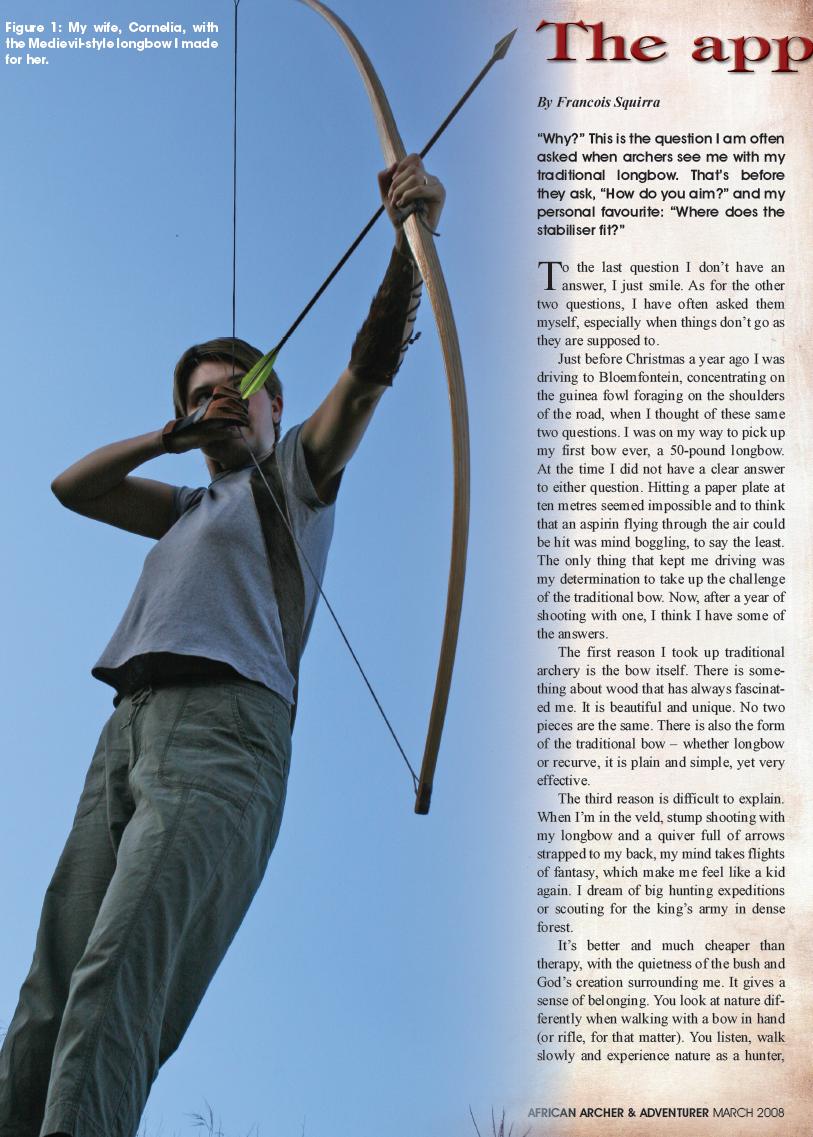 Figure 1: My wife, Cornelia, with the Medievil-style longbow I made for her.

The app

By Francois Squirra

"Why?" This is the question I am often asked when archers see me with my traditional longbow. That's before they ask, "How do you aim?" and my personal favourite: "Where does the stabiliser fit?"

To the last question I don't have an answer, I just smile. As for the other two questions, I have often asked them myself, especially when things don't go as they are supposed to.

Just before Christmas a year ago I was driving to Bloemfontein, concentrating on the guinea fowl foraging on the shoulders of the road, when I thought of these same two questions. I was on my way to pick up my first bow ever, a 50-pound longbow. At the time I did not have a clear answer to either question. Hitting a paper plate at ten metres seemed impossible and to think that an aspirin flying through the air could be hit was mind boggling, to say the least. The only thing that kept me driving was my determination to take up the challenge of the traditional bow. Now, after a year of shooting with one, I think I have some of the answers.

The first reason I took up traditional archery is the bow itself. There is something about wood that has always fascinated me. It is beautiful and unique. No two pieces are the same. There is also the form of the traditional bow – whether longbow or recurve, it is plain and simple, yet very effective.

The third reason is difficult to explain. When I'm in the veld, stump shooting with my longbow and a quiver full of arrows strapped to my back, my mind takes flights of fantasy, which make me feel like a kid again. I dream of big hunting expeditions or scouting for the king's army in dense forest.

It's better and much cheaper than therapy, with the quietness of the bush and God's creation surrounding me. It gives a sense of belonging. You look at nature differently when walking with a bow in hand (or rifle, for that matter). You listen, walk slowly and experience nature as a hunter,

AFRICAN ARCHER & ADVENTURER MARCH 2008